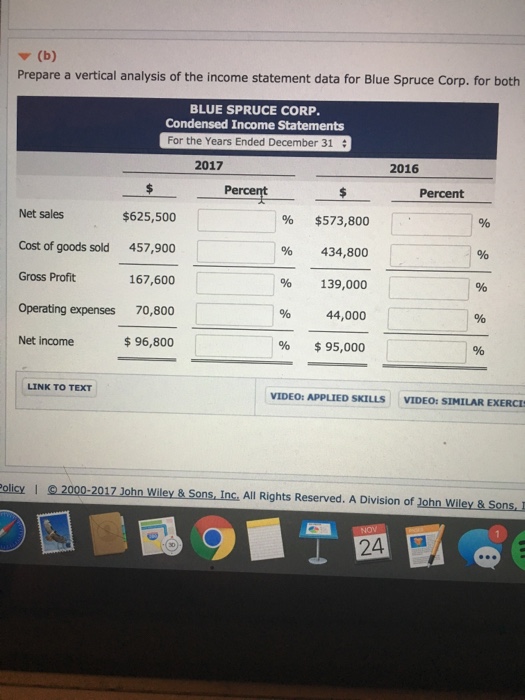 (b)
Prepare a vertical analysis of the income statement data for Blue Spruce Corp. for both

BLUE SPRUCE CORP.
Condensed Income Statements
For the Years Ended December 31

| | 2017 | | 2016 | |
|---|---|---|---|---|
| | $ | Percent | $ | Percent |
| Net sales | $625,500 | % | $573,800 | % |
| Cost of goods sold | 457,900 | % | 434,800 | % |
| Gross Profit | 167,600 | % | 139,000 | % |
| Operating expenses | 70,800 | % | 44,000 | % |
| Net income | $ 96,800 | % | $ 95,000 | % |

LINK TO TEXT

VIDEO: APPLIED SKILLS

VIDEO: SIMILAR EXERCI

Policy | © 2000-2017 John Wiley & Sons, Inc. All Rights Reserved. A Division of John Wiley & Sons, I

NOV
24
1